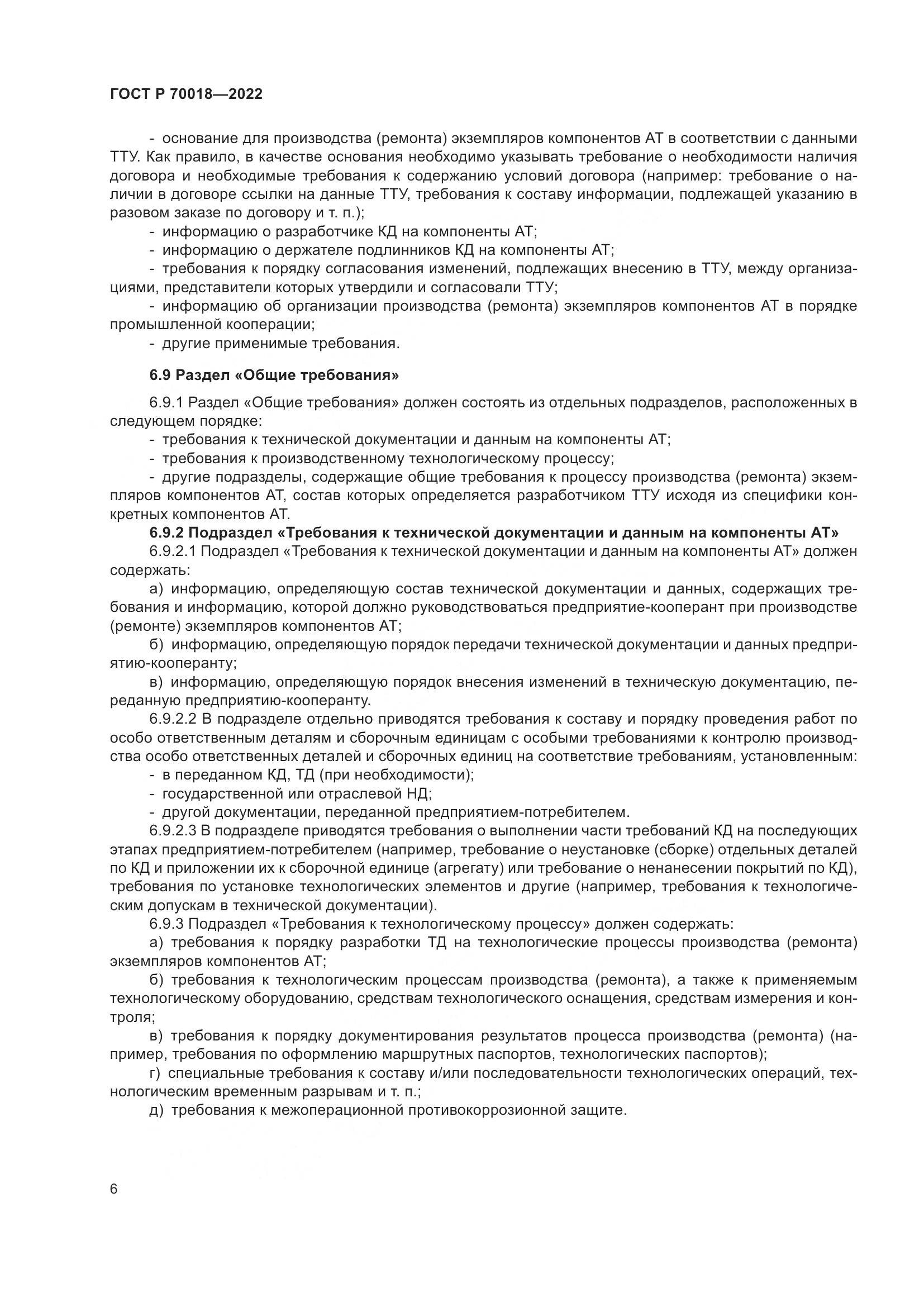 ГОСТ Р 70018—2022

- основание для производства (ремонта) экземпляров компонентов АТ в соответствии с данными ТТУ. Как правило, в качестве основания необходимо указывать требование о необходимости наличия договора и необходимые требования к содержанию условий договора (например: требование о наличии в договоре ссылки на данные ТТУ, требования к составу информации, подлежащей указанию в разовом заказе по договору и т. п.);
- информацию о разработчике КД на компоненты АТ;
- информацию о держателе подлинников КД на компоненты АТ;
- требования к порядку согласования изменений, подлежащих внесению в ТТУ, между организациями, представители которых утвердили и согласовали ТТУ;
- информацию об организации производства (ремонта) экземпляров компонентов АТ в порядке промышленной кооперации;
- другие применимые требования.

6.9 Раздел «Общие требования»

6.9.1 Раздел «Общие требования» должен состоять из отдельных подразделов, расположенных в следующем порядке:
- требования к технической документации и данным на компоненты АТ;
- требования к производственному технологическому процессу;
- другие подразделы, содержащие общие требования к процессу производства (ремонта) экземпляров компонентов АТ, состав которых определяется разработчиком ТТУ исходя из специфики конкретных компонентов АТ.
6.9.2 Подраздел «Требования к технической документации и данным на компоненты АТ»
6.9.2.1 Подраздел «Требования к технической документации и данным на компоненты АТ» должен содержать:
а) информацию, определяющую состав технической документации и данных, содержащих требования и информацию, которой должно руководствоваться предприятие-кооперант при производстве (ремонте) экземпляров компонентов АТ;
б) информацию, определяющую порядок передачи технической документации и данных предприятию-кооперанту;
в) информацию, определяющую порядок внесения изменений в техническую документацию, переданную предприятию-кооперанту.
6.9.2.2 В подразделе отдельно приводятся требования к составу и порядку проведения работ по особо ответственным деталям и сборочным единицам с особыми требованиями к контролю производства особо ответственных деталей и сборочных единиц на соответствие требованиям, установленным:
- в переданном КД, ТД (при необходимости);
- государственной или отраслевой НД;
- другой документации, переданной предприятием-потребителем.
6.9.2.3 В подразделе приводятся требования о выполнении части требований КД на последующих этапах предприятием-потребителем (например, требование о неустановке (сборке) отдельных деталей по КД и приложении их к сборочной единице (агрегату) или требование о ненанесении покрытий по КД), требования по установке технологических элементов и другие (например, требования к технологическим допускам в технической документации).
6.9.3 Подраздел «Требования к технологическому процессу» должен содержать:
а) требования к порядку разработки ТД на технологические процессы производства (ремонта) экземпляров компонентов АТ;
б) требования к технологическим процессам производства (ремонта), а также к применяемым технологическому оборудованию, средствам технологического оснащения, средствам измерения и контроля;
в) требования к порядку документирования результатов процесса производства (ремонта) (например, требования по оформлению маршрутных паспортов, технологических паспортов);
г) специальные требования к составу и/или последовательности технологических операций, технологическим временным разрывам и т. п.;
д) требования к межоперационной противокоррозионной защите.

6